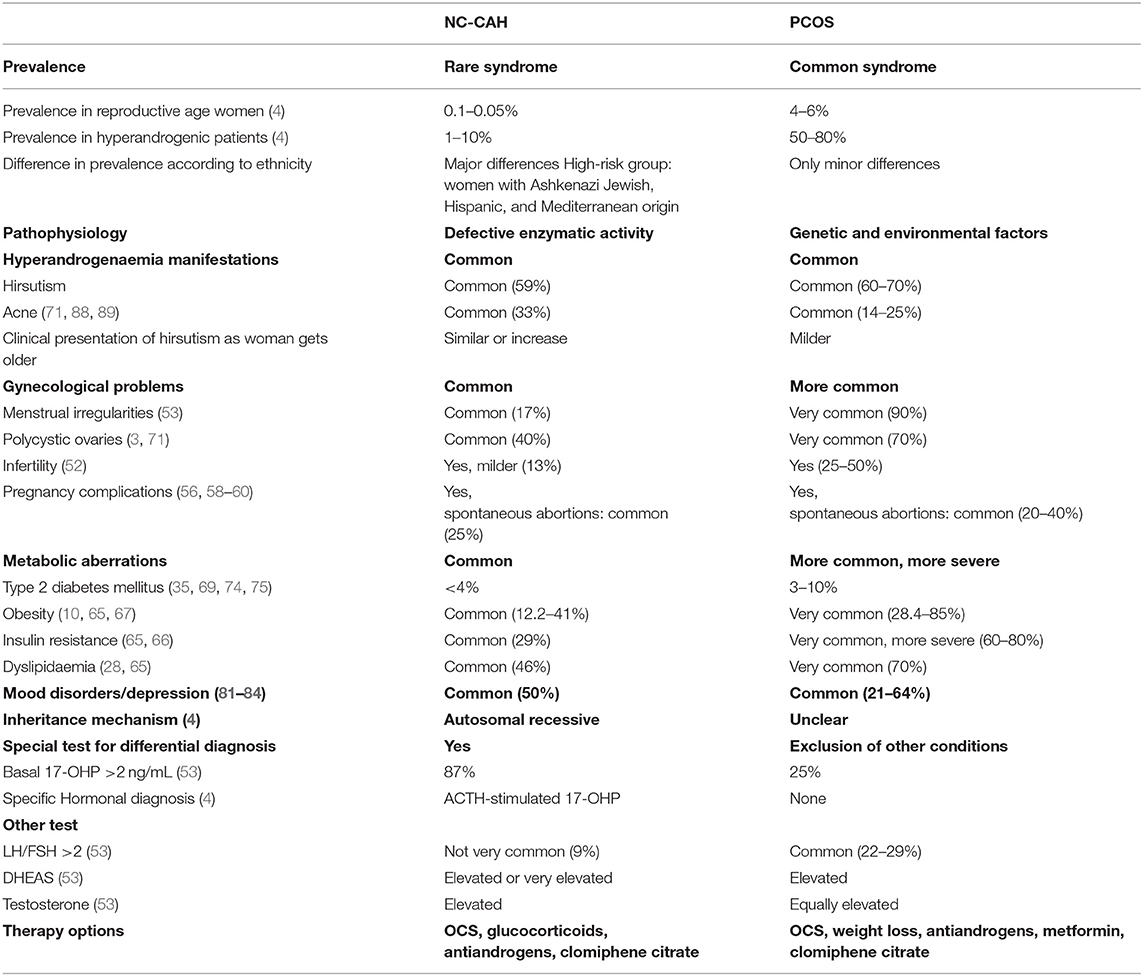 | | NC-CAH | PCOS |
|---|---|---|
| Prevalence | Rare syndrome | Common syndrome |
| Prevalence in reproductive age women (4) | 0.1–0.05% | 4–6% |
| Prevalence in hyperandrogenic patients (4) | 1–10% | 50–80% |
| Difference in prevalence according to ethnicity | Major differences High-risk group: women with Ashkenazi Jewish, Hispanic, and Mediterranean origin | Only minor differences |
| Pathophysiology | Defective enzymatic activity | Genetic and environmental factors |
| Hyperandrogenaemia manifestations | Common | Common |
| Hirsutism | Common (59%) | Common (60–70%) |
| Acne (71, 88, 89) | Common (33%) | Common (14–25%) |
| Clinical presentation of hirsutism as woman gets older | Similar or increase | Milder |
| Gynecological problems | Common | More common |
| Menstrual irregularities (53) | Common (17%) | Very common (90%) |
| Polycystic ovaries (3, 71) | Common (40%) | Very common (70%) |
| Infertility (52) | Yes, milder (13%) | Yes (25–50%) |
| Pregnancy complications (56, 58–60) | Yes, spontaneous abortions: common (25%) | Yes, spontaneous abortions: common (20–40%) |
| Metabolic aberrations | Common | More common, more severe |
| Type 2 diabetes mellitus (35, 69, 74, 75) | <4% | 3–10% |
| Obesity (10, 65, 67) | Common (12.2–41%) | Very common (28.4–85%) |
| Insulin resistance (65, 66) | Common (29%) | Very common, more severe (60–80%) |
| Dyslipidaemia (28, 65) | Common (46%) | Very common (70%) |
| Mood disorders/depression (81–84) | Common (50%) | Common (21–64%) |
| Inheritance mechanism (4) | Autosomal recessive | Unclear |
| Special test for differential diagnosis | Yes | Exclusion of other conditions |
| Basal 17-OHP >2 ng/mL (53) | 87% | 25% |
| Specific Hormonal diagnosis (4) | ACTH-stimulated 17-OHP | None |
| Other test | | |
| LH/FSH >2 (53) | Not very common (9%) | Common (22–29%) |
| DHEAS (53) | Elevated or very elevated | Elevated |
| Testosterone (53) | Elevated | Equally elevated |
| Therapy options | OCS, glucocorticoids, antiandrogens, clomiphene citrate | OCS, weight loss, antiandrogens, metformin, clomiphene citrate |